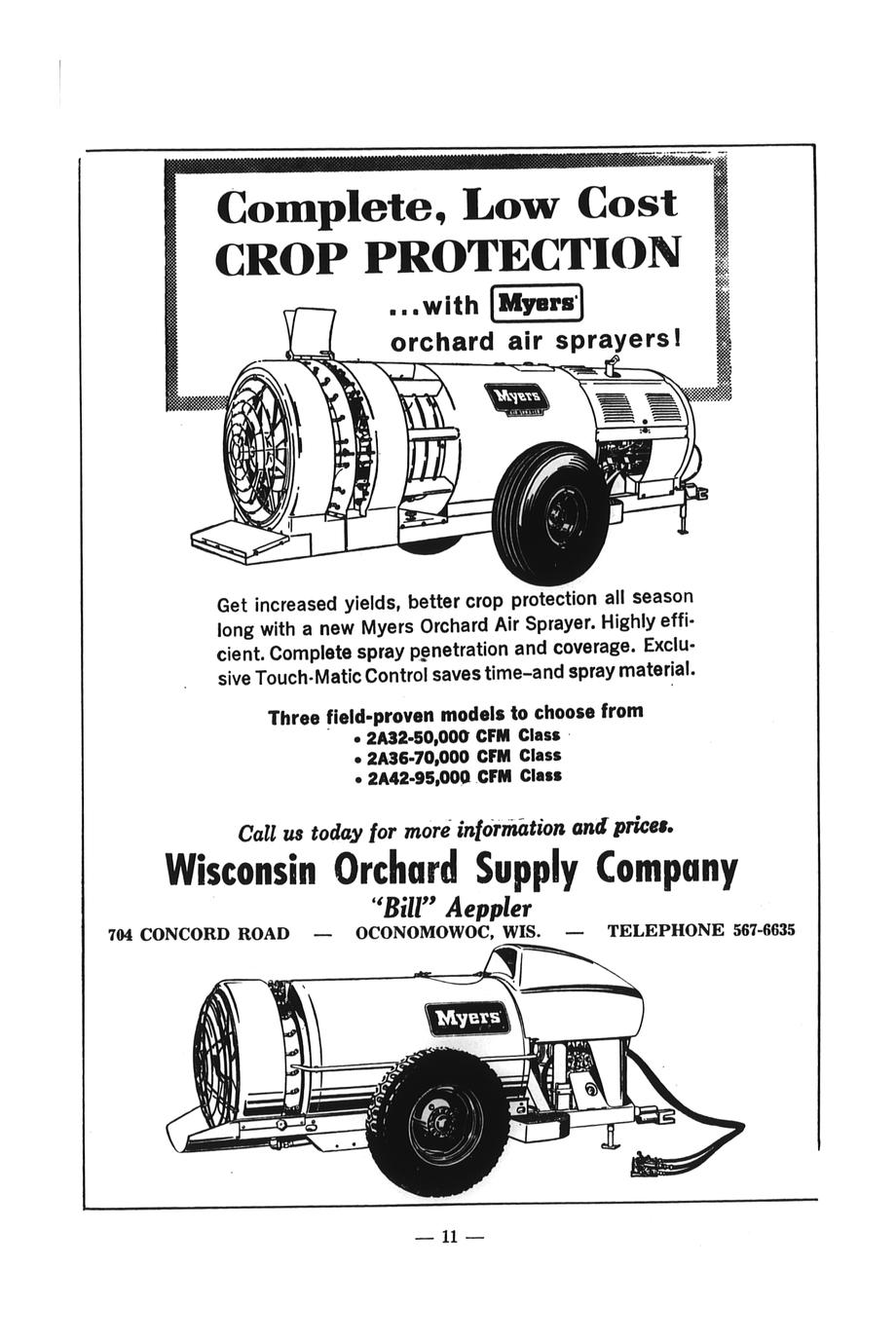 Complete, Low Cost
CROP PROTECTION
...with Myers
orchard air sprayers!

Myers

Get increased yields, better crop protection all season long with a new Myers Orchard Air Sprayer. Highly efficient. Complete spray penetration and coverage. Exclusive Touch-Matic Control saves time–and spray material.

Three field-proven models to choose from
• 2A32-50,000 CFM Class
• 2A36-70,000 CFM Class
• 2A42-95,000 CFM Class

Call us today for more information and prices.

Wisconsin Orchard Supply Company

"Bill" Aeppler

704 CONCORD ROAD — OCONOMOWOC, WIS. — TELEPHONE 567-6635

Myers

— 11 —